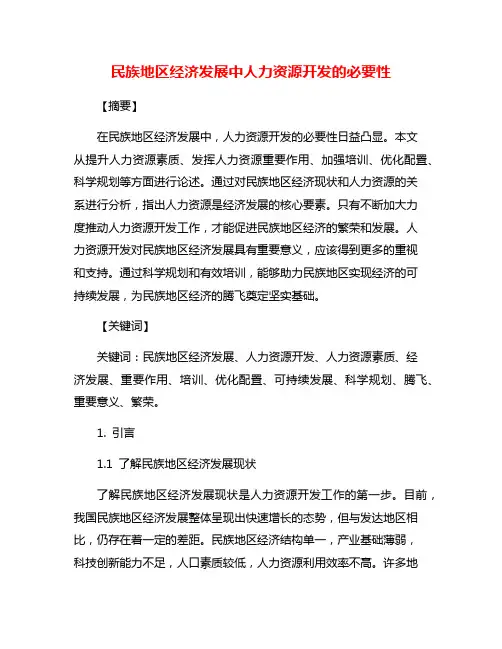 民族地区经济发展中人力资源开发的必要性

【摘要】

在民族地区经济发展中，人力资源开发的必要性日益凸显。本文从提升人力资源素质、发挥人力资源重要作用、加强培训、优化配置、科学规划等方面进行论述。通过对民族地区经济现状和人力资源的关系进行分析，指出人力资源是经济发展的核心要素。只有不断加大力度推动人力资源开发工作，才能促进民族地区经济的繁荣和发展。人力资源开发对民族地区经济发展具有重要意义，应该得到更多的重视和支持。通过科学规划和有效培训，能够助力民族地区实现经济的可持续发展，为民族地区经济的腾飞奠定坚实基础。

【关键词】

关键词：民族地区经济发展、人力资源开发、人力资源素质、经济发展、重要作用、培训、优化配置、可持续发展、科学规划、腾飞、重要意义、繁荣。

1. 引言

1.1 了解民族地区经济发展现状

了解民族地区经济发展现状是人力资源开发工作的第一步。目前，我国民族地区经济发展整体呈现出快速增长的态势，但与发达地区相比，仍存在着一定的差距。民族地区经济结构单一，产业基础薄弱，科技创新能力不足，人口素质较低，人力资源利用效率不高。许多地